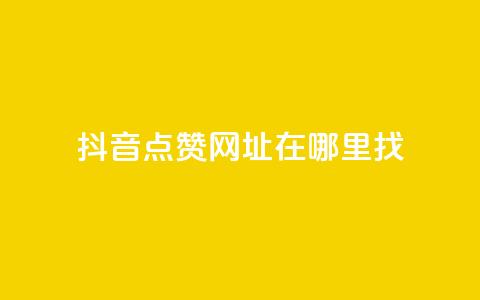 抖音点赞网址在哪里找